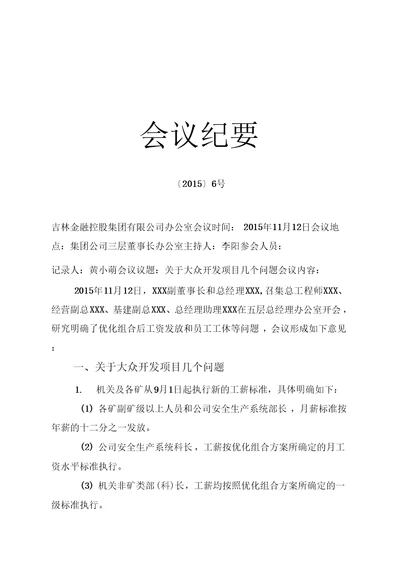 会议纪要

〔2015〕6号

吉林金融控股集团有限公司办公室会议时间： 2015年11月12日会议地点：集团公司三层董事长办公室主持人：李阳参会人员：

记录人：黄小萌会议议题：关于大众开发项目几个问题会议内容：

2015年11月12日，XXX副董事长和总经理XXX,召集总工程师XXX、经营副总XXX、基建副总XXX、总经理助理XXX在五层总经理办公室开会，研究明确了优化组合后工资发放和员工工休等问题，会议形成如下意见：

一、关于大众开发项目几个问题

1. 机关及各矿从9月1日起执行新的工薪标准，具体明确如下：

(1) 各矿副矿级以上人员和公司安全生产系统部长，月薪标准按年薪的十二分之一发放。

(2) 公司安全生产系统科长，工薪按优化组合方案所确定的月工资水平标准执行。

(3) 机关非矿类部（科）长，工薪均按照优化组合方案所确定的一级标准执行。